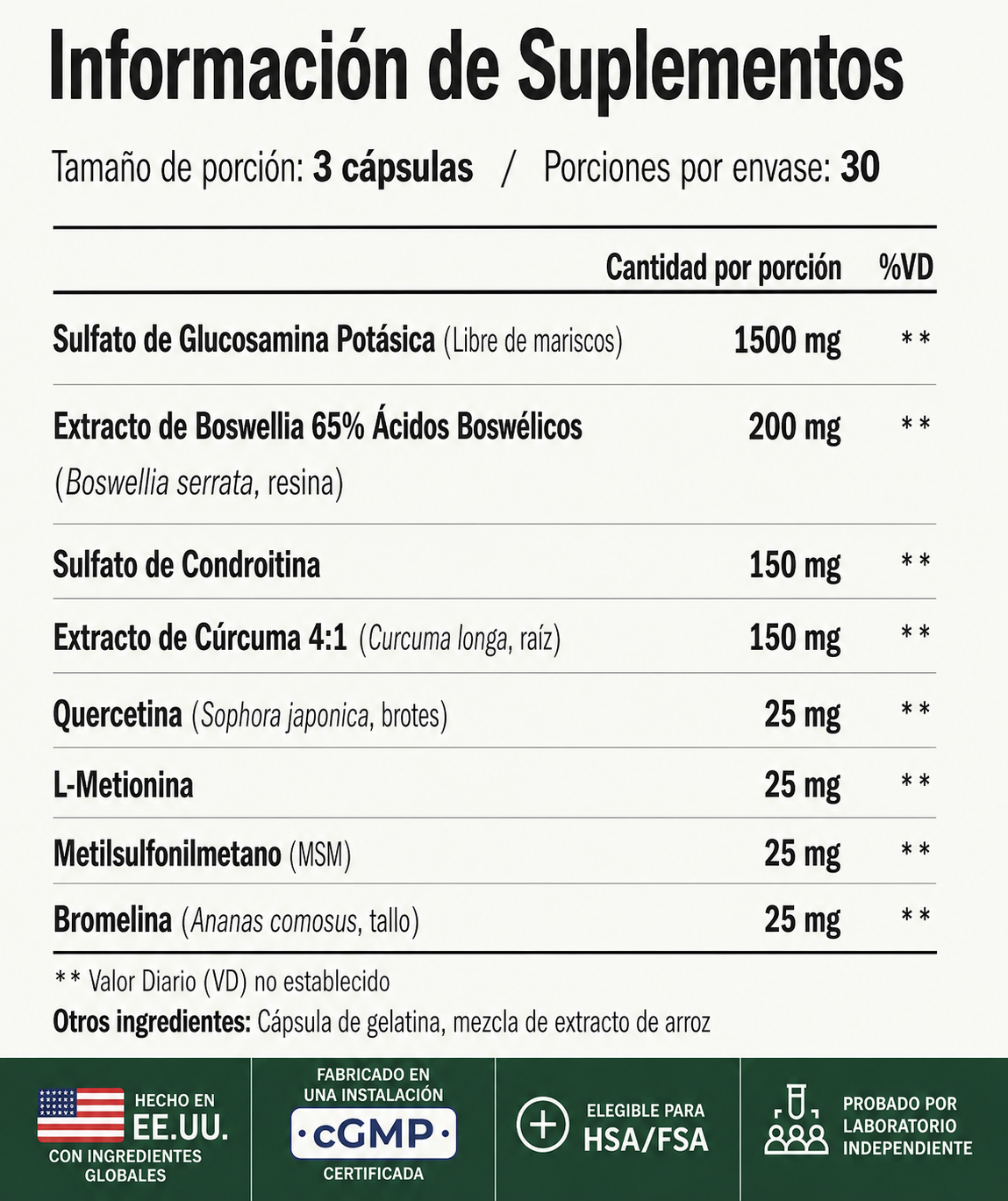 Información de Suplementos

Tamaño de porción: 3 cápsulas / Porciones por envase: 30

| | Cantidad por porción | %VD |
|---|---|---|
| Sulfato de Glucosamina Potásica (Libre de mariscos) | 1500 mg | ** |
| Extracto de Boswellia 65% Ácidos Boswélicos (Boswellia serrata, resina) | 200 mg | ** |
| Sulfato de Condroitina | 150 mg | ** |
| Extracto de Cúrcuma 4:1 (Curcuma longa, raíz) | 150 mg | ** |
| Quercetina (Sophora japonica, brotes) | 25 mg | ** |
| L-Metionina | 25 mg | ** |
| Metilsulfonilmetano (MSM) | 25 mg | ** |
| Bromelina (Ananas comosus, tallo) | 25 mg | ** |

** Valor Diario (VD) no establecido

Otros ingredientes: Cápsula de gelatina, mezcla de extracto de arroz

HECHO EN
EE.UU.
CON INGREDIENTES GLOBALES

FABRICADO EN UNA INSTALACIÓN
cGMP
CERTIFICADA

ELEGIBLE PARA
HSA/FSA

PROBADO POR LABORATORIO INDEPENDIENTE